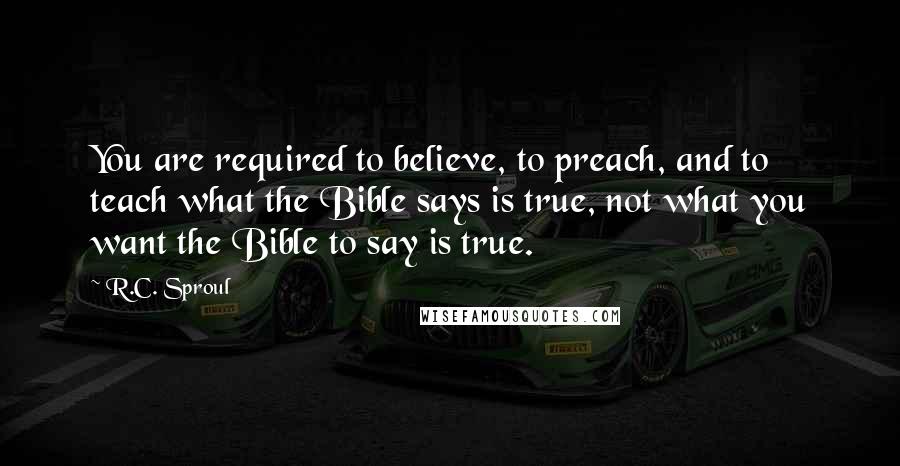 You are required to believe, to preach, and to teach what the Bible says is true, not what you want the Bible to say is true.

~ R.C. Sproul

WISEFAMOUSQUOTES.COM